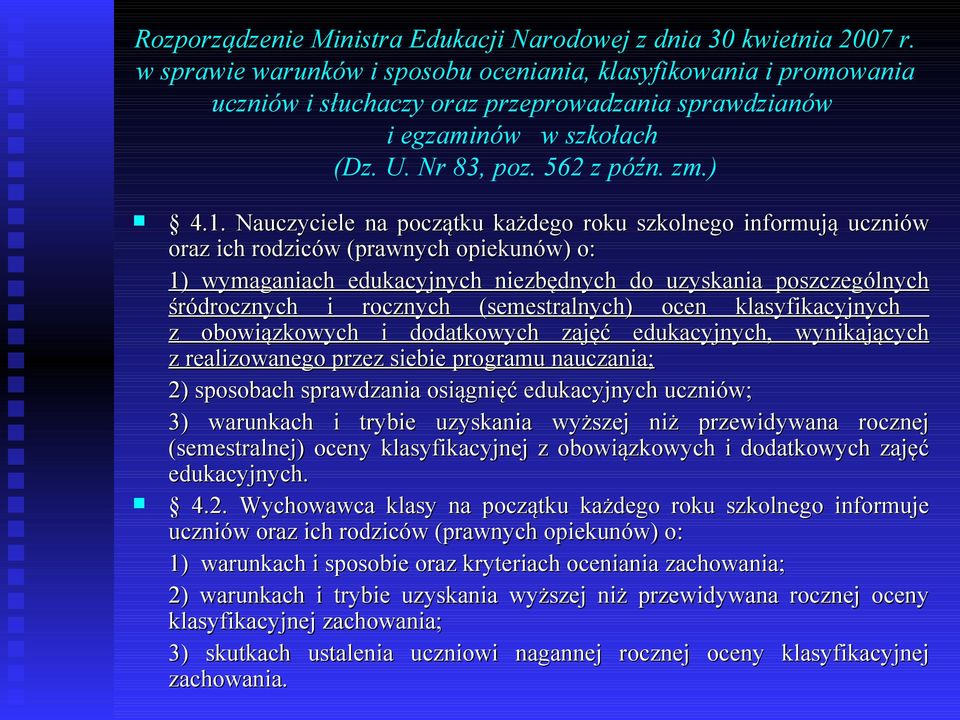 Rozporządzenie Ministra Edukacji Narodowej z dnia 30 kwietnia 2007 r. w sprawie warunków i sposobu oceniania, klasyfikowania i promowania uczniów i słuchaczy oraz przeprowadzania sprawdzianów i egzaminów w szkołach (Dz. U. Nr 83, poz. 562 z późn. zm.)

§ 4.1. Nauczyciele na początku każdego roku szkolnego informują uczniów oraz ich rodziców (prawnych opiekunów) o:

1) wymaganiach edukacyjnych niezbędnych do uzyskania poszczególnych śródrocznych i rocznych (semestralnych) ocen klasyfikacyjnych z obowiązkowych i dodatkowych zajęć edukacyjnych, wynikających z realizowanego przez siebie programu nauczania;

2) sposobach sprawdzania osiągnięć edukacyjnych uczniów;

3) warunkach i trybie uzyskania wyższej niż przewidywana rocznej (semestralnej) oceny klasyfikacyjnej z obowiązkowych i dodatkowych zajęć edukacyjnych.

§ 4.2. Wychowawca klasy na początku każdego roku szkolnego informuje uczniów oraz ich rodziców (prawnych opiekunów) o:

1) warunkach i sposobie oraz kryteriach oceniania zachowania;

2) warunkach i trybie uzyskania wyższej niż przewidywana rocznej oceny klasyfikacyjnej zachowania;

3) skutkach ustalenia uczniowi nagannej rocznej oceny klasyfikacyjnej zachowania.